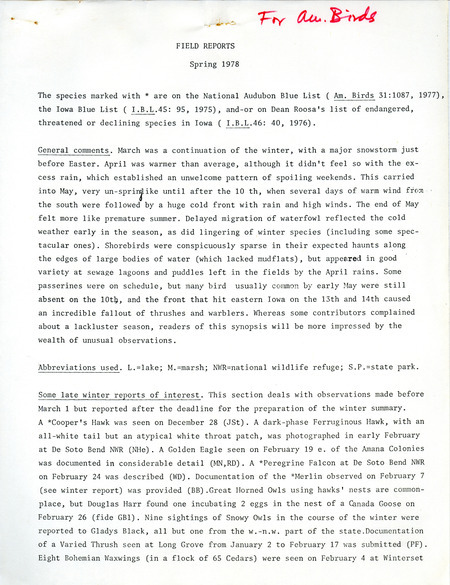 For Am. Birds

FIELD REPORTS

Spring 1978

The species marked with * are on the National Audubon Blue List ( Am. Birds 31:1087, 1977), the Iowa Blue List ( I.B.L.45: 95, 1975), and-or on Dean Roosa's list of endangered, threatened or declining species in Iowa ( I.B.L.46: 40, 1976).

General comments. March was a continuation of the winter, with a major snowstorm just before Easter. April was warmer than average, although it didn't feel so with the excess rain, which established an unwelcome pattern of spoiling weekends. This carried into May, very un-springlike until after the 10 th, when several days of warm wind from the south were followed by a huge cold front with rain and high winds. The end of May felt more like premature summer. Delayed migration of waterfowl reflected the cold weather early in the season, as did lingering of winter species (including some spectacular ones). Shorebirds were conspicuously sparse in their expected haunts along the edges of large bodies of water (which lacked mudflats), but appeared in good variety at sewage lagoons and puddles left in the fields by the April rains. Some passerines were on schedule, but many bird usually common by early May were still absent on the 10th, and the front that hit eastern Iowa on the 13th and 14th caused an incredible fallout of thrushes and warblers. Whereas some contributors complained about a lackluster season, readers of this synopsis will be more impressed by the wealth of unusual observations.

Abbreviations used. L.=lake; M.=marsh; NWR=national wildlife refuge; S.P.=state park.

Some late winter reports of interest. This section deals with observations made before March 1 but reported after the deadline for the preparation of the winter summary. A *Cooper's Hawk was seen on December 28 (JSt). A dark-phase Ferruginous Hawk, with an all-white tail but an atypical white throat patch, was photographed in early February at De Soto Bend NWR (NHe). A Golden Eagle seen on February 19 e. of the Amana Colonies was documented in considerable detail (MN,RD). A *Peregrine Falcon at De Soto Bend NWR on February 24 was described (WD). Documentation of the *Merlin observed on February 7 (see winter report) was provided (BB).Great Horned Owls using hawks' nests are commonplace, but Douglas Harr found one incubating 2 eggs in the nest of a Canada Goose on February 26 (fide GBl). Nine sightings of Snowy Owls in the course of the winter were reported to Gladys Black, all but one from the w.-n.w. part of the state.Documentation of a Varied Thrush seen at Long Grove from January 2 to February 17 was submitted (PF). Eight Bohemian Waxwings (in a flock of 65 Cedars) were seen on February 4 at Winterset